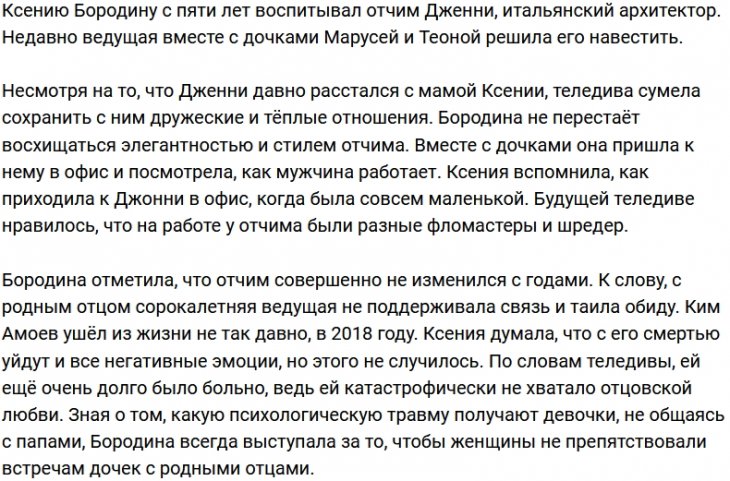 Ксению Бородину с пяти лет воспитывал отчим Дженни, итальянский архитектор. Недавно ведущая вместе с дочками Марусей и Теоной решила его навестить.

Несмотря на то, что Дженни давно расстался с мамой Ксении, теледива сумела сохранить с ним дружеские и тёплые отношения. Бородина не перестаёт восхищаться элегантностью и стилем отчима. Вместе с дочками она пришла к нему в офис и посмотрела, как мужчина работает. Ксения вспомнила, как приходила к Джонни в офис, когда была совсем маленькой. Будущей теледиве нравилось, что на работе у отчима были разные фломастеры и шредер.

Бородина отметила, что отчим совершенно не изменился с годами. К слову, с родным отцом сорокалетняя ведущая не поддерживала связь и таила обиду. Ким Амоев ушёл из жизни не так давно, в 2018 году. Ксения думала, что с его смертью уйдут и все негативные эмоции, но этого не случилось. По словам теледивы, ей ещё очень долго было больно, ведь ей катастрофически не хватало отцовской любви. Зная о том, какую психологическую травму получают девочки, не общаясь с папами, Бородина всегда выступала за то, чтобы женщины не препятствовали встречам дочек с родными отцами.